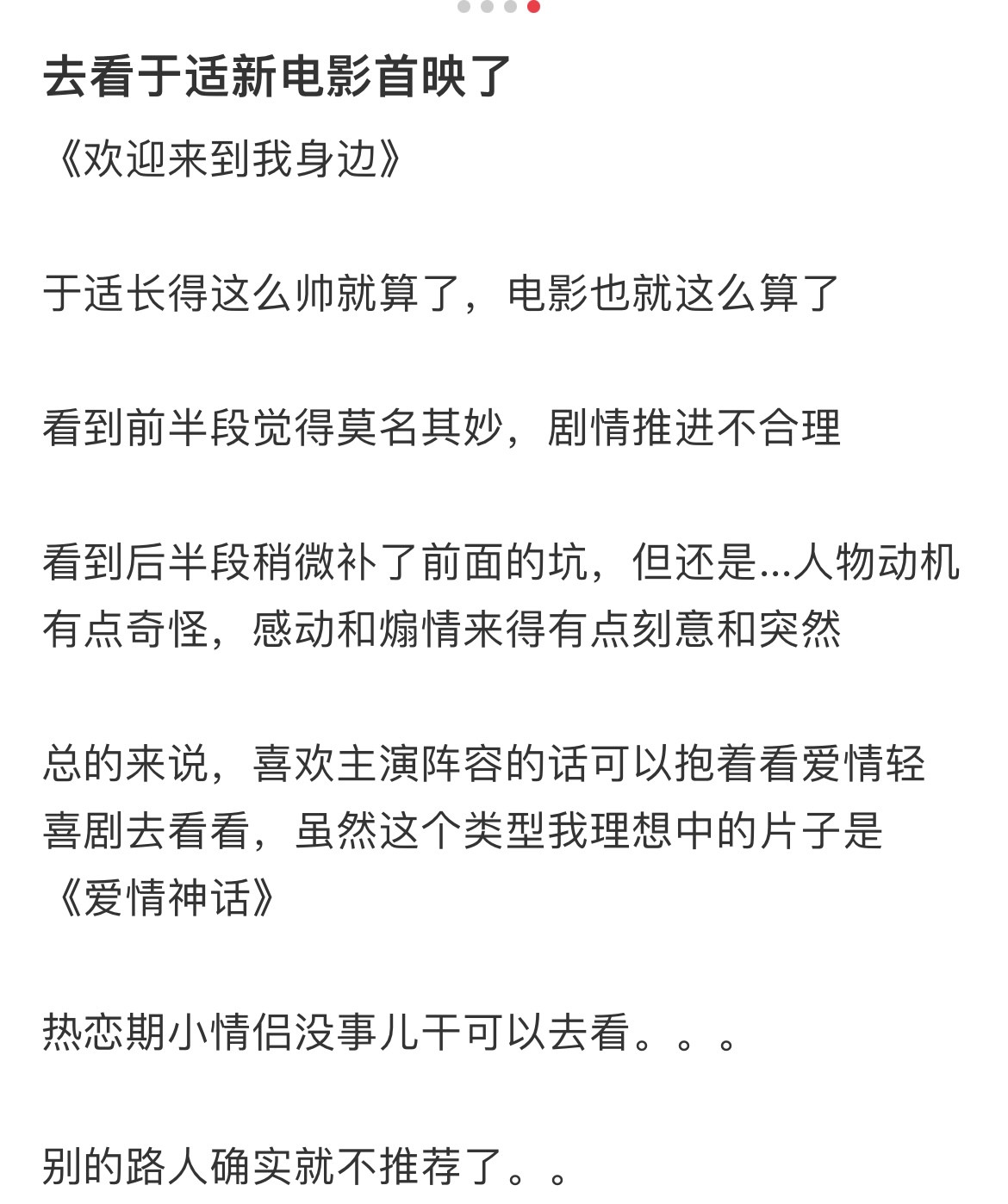 去看于适新电影首映了

《欢迎来到我身边》

于适长得这么帅就算了，电影也就这么算了

看到前半段觉得莫名其妙，剧情推进不合理

看到后半段稍微补了前面的坑，但还是...人物动机有点奇怪，感动和煽情来得有点刻意和突然

总的来说，喜欢主演阵容的话可以抱着看爱情轻喜剧去看看，虽然这个类型我理想中的片子是《爱情神话》

热恋期小情侣没事儿干可以去看。。。

别的路人确实就不推荐了。。